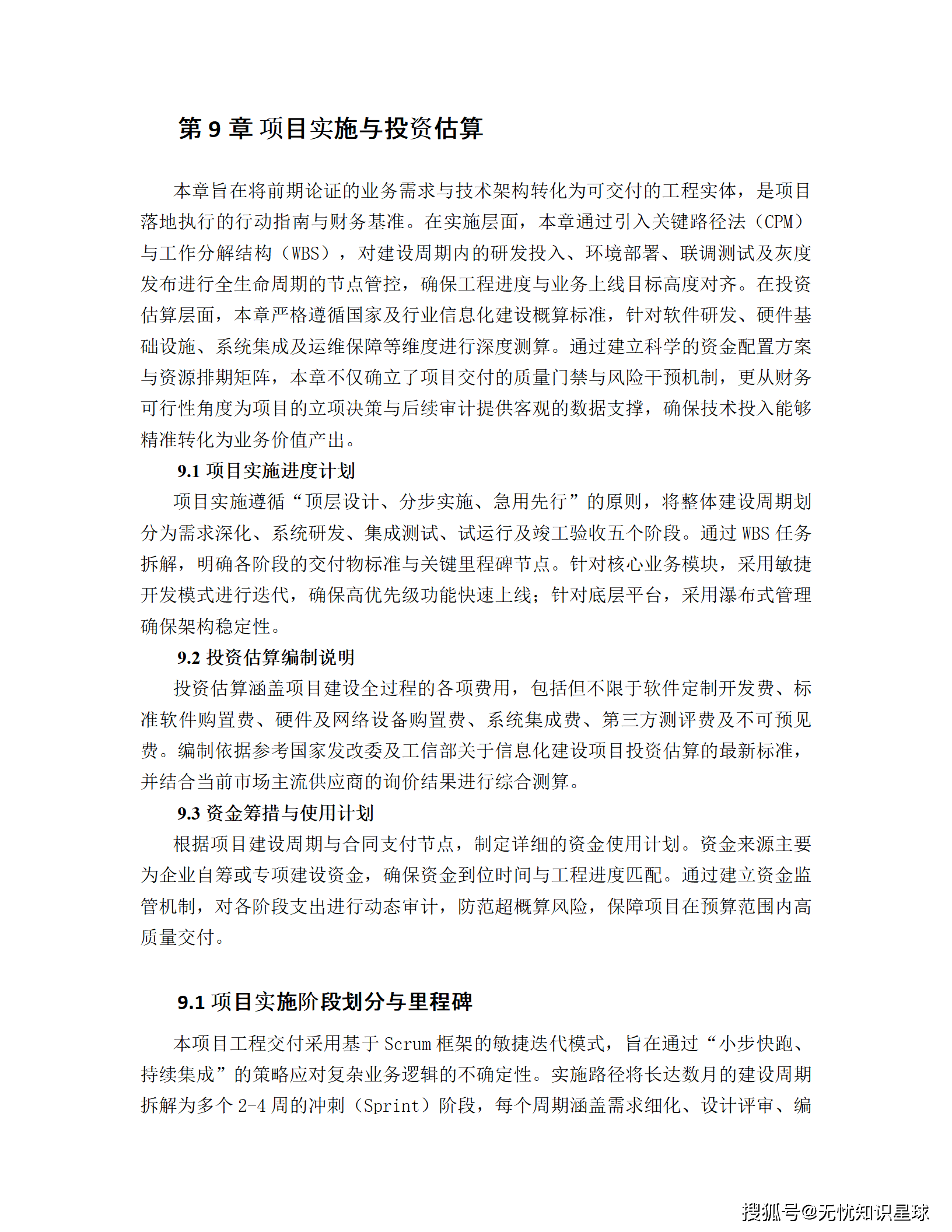 第 9 章 项目实施与投资估算

本章旨在将前期论证的业务需求与技术架构转化为可交付的工程实体，是项目落地执行的行动指南与财务基准。在实施层面，本章通过引入关键路径法（CPM）与工作分解结构（WBS），对建设周期内的研发投入、环境部署、联调测试及灰度发布进行全生命周期的节点管控，确保工程进度与业务上线目标高度对齐。在投资估算层面，本章严格遵循国家及行业信息化建设概算标准，针对软件研发、硬件基础设施、系统集成及运维保障等维度进行深度测算。通过建立科学的资金配置方案与资源排期矩阵，本章不仅确立了项目交付的质量门禁与风险干预机制，更从财务可行性角度为项目的立项决策与后续审计提供客观的数据支撑，确保技术投入能够精准转化为业务价值产出。

9.1 项目实施进度计划

项目实施遵循“顶层设计、分步实施、急用先行”的原则，将整体建设周期划分为需求深化、系统研发、集成测试、试运行及竣工验收五个阶段。通过 WBS 任务拆解，明确各阶段的交付物标准与关键里程碑节点。针对核心业务模块，采用敏捷开发模式进行迭代，确保高优先级功能快速上线；针对底层平台，采用瀑布式管理确保架构稳定性。

9.2 投资估算编制说明

投资估算涵盖项目建设全过程的各项费用，包括但不限于软件定制开发费、标准软件购置费、硬件及网络设备购置费、系统集成费、第三方测评费及不可预见费。编制依据参考国家发改委及工信部关于信息化建设项目投资估算的最新标准，并结合当前市场主流供应商的询价结果进行综合测算。

9.3 资金筹措与使用计划

根据项目建设周期与合同支付节点，制定详细的资金使用计划。资金来源主要为企业自筹或专项建设资金，确保资金到位时间与工程进度匹配。通过建立资金监管机制，对各阶段支出进行动态审计，防范超概算风险，保障项目在预算范围内高质量交付。

9.1 项目实施阶段划分与里程碑

本项目工程交付采用基于 Scrum 框架的敏捷迭代模式，旨在通过“小步快跑、持续集成”的策略应对复杂业务逻辑的不确定性。实施路径将长达数月的建设周期拆解为多个 2-4 周的冲刺（Sprint）阶段，每个周期涵盖需求细化、设计评审、编

搜狐号@无忧知识星球